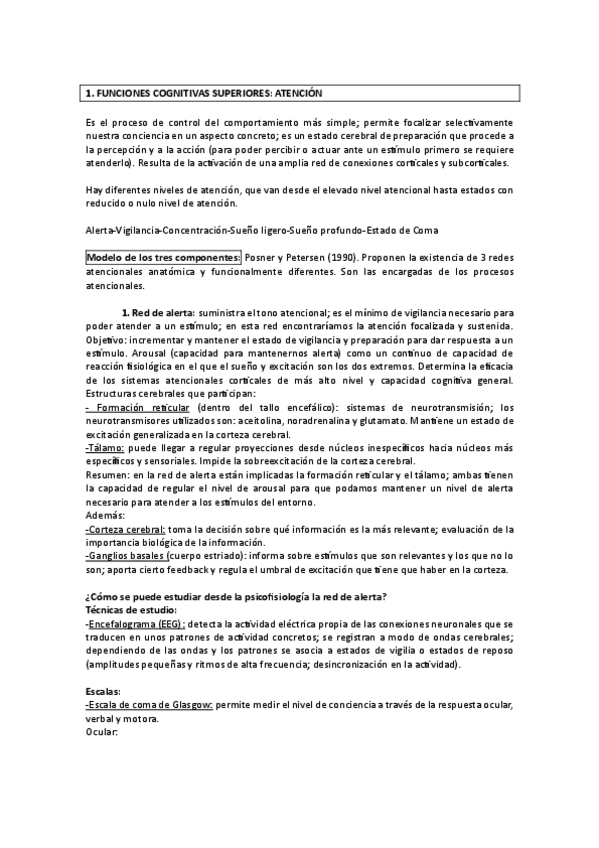 1. FUNCIONES COGNITIVAS SUPERIORES: ATENCIÓN

Es el proceso de control del comportamiento más simple; permite focalizar selectivamente nuestra conciencia en un aspecto concreto; es un estado cerebral de preparación que procede a la percepción y a la acción (para poder percibir o actuar ante un estímulo primero se requiere atenderlo). Resulta de la activación de una amplia red de conexiones corticales y subcorticales.

Hay diferentes niveles de atención, que van desde el elevado nivel atencional hasta estados con reducido o nulo nivel de atención.

Alerta-Vigilancia-Concentración-Sueño ligero-Sueño profundo-Estado de Coma

Modelo de los tres componentes: Posner y Petersen (1990). Proponen la existencia de 3 redes atencionales anatómica y funcionalmente diferentes. Son las encargadas de los procesos atencionales.

1. Red de alerta: suministra el tono atencional; es el mínimo de vigilancia necesario para poder atender a un estímulo; en esta red encontraríamos la atención focalizada y sustenida. Objetivo: incrementar y mantener el estado de vigilancia y preparación para dar respuesta a un estímulo. Arousal (capacidad para mantenernos alerta) como un continuo de capacidad de reacción fisiológica en el que el sueño y excitación son los dos extremos. Determina la eficacia de los sistemas atencionales corticales de más alto nivel y capacidad cognitiva general. Estructuras cerebrales que participan:
- Formación reticular (dentro del tallo encefálico): sistemas de neurotransmisión; los neurotransmisores utilizados son: aceitolina, noradrenalina y glutamato. Mantiene un estado de excitación generalizada en la corteza cerebral.
-Tálamo: puede llegar a regular proyecciones desde núcleos inespecíficos hacia núcleos más específicos y sensoriales. Impide la sobreexcitación de la corteza cerebral.
Resumen: en la red de alerta están implicadas la formación reticular y el tálamo; ambas tienen la capacidad de regular el nivel de arousal para que podamos mantener un nivel de alerta necesario para atender a los estímulos del entorno.
Además:
-Corteza cerebral: toma la decisión sobre qué información es la más relevante; evaluación de la importancia biológica de la información.
-Ganglios basales (cuerpo estriado): informa sobre estímulos que son relevantes y los que no lo son; aporta cierto feedback y regula el umbral de excitación que tiene que haber en la corteza.

¿Cómo se puede estudiar desde la psicofisiología la red de alerta?
Técnicas de estudio:
-Encefalograma (EEG): detecta la actividad eléctrica propia de las conexiones neuronales que se traducen en unos patrones de actividad concretos; se registran a modo de ondas cerebrales; dependiendo de las ondas y los patrones se asocia a estados de vigilia o estados de reposo (amplitudes pequeñas y ritmos de alta frecuencia; desincronización en la actividad).

Escalas:
-Escala de coma de Glasgow: permite medir el nivel de conciencia a través de la respuesta ocular, verbal y motora.
Ocular: